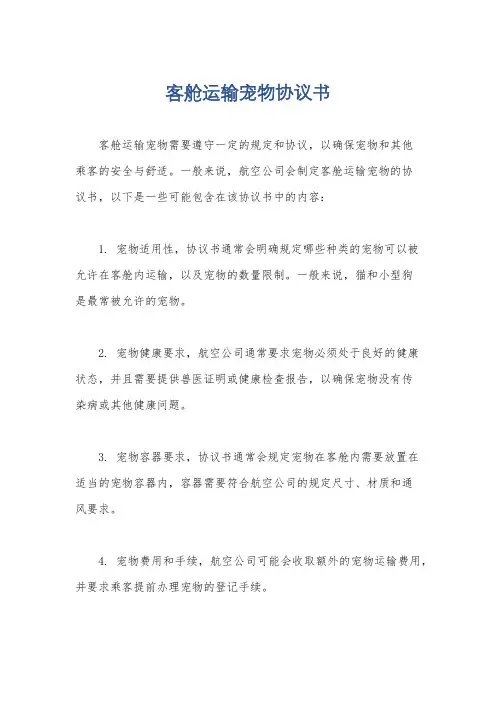 客舱运输宠物协议书

客舱运输宠物需要遵守一定的规定和协议，以确保宠物和其他乘客的安全与舒适。一般来说，航空公司会制定客舱运输宠物的协议书，以下是一些可能包含在该协议书中的内容：

1. 宠物适用性，协议书通常会明确规定哪些种类的宠物可以被允许在客舱内运输，以及宠物的数量限制。一般来说，猫和小型狗是最常被允许的宠物。

2. 宠物健康要求，航空公司通常要求宠物必须处于良好的健康状态，并且需要提供兽医证明或健康检查报告，以确保宠物没有传染病或其他健康问题。

3. 宠物容器要求，协议书通常会规定宠物在客舱内需要放置在适当的宠物容器内，容器需要符合航空公司的规定尺寸、材质和通风要求。

4. 宠物费用和手续，航空公司可能会收取额外的宠物运输费用，并要求乘客提前办理宠物的登记手续。